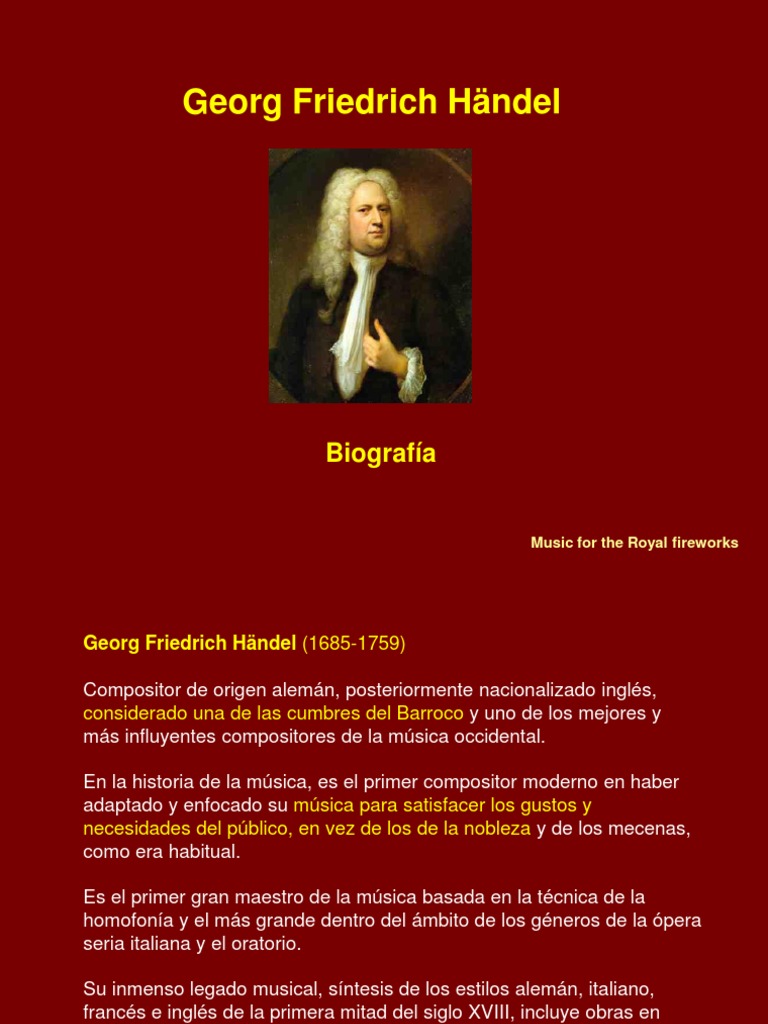 Georg Friedrich Händel

Biografía

Music for the Royal fireworks

Georg Friedrich Händel (1685-1759)

Compositor de origen alemán, posteriormente nacionalizado inglés, considerado una de las cumbres del Barroco y uno de los mejores y más influyentes compositores de la música occidental.

En la historia de la música, es el primer compositor moderno en haber adaptado y enfocado su música para satisfacer los gustos y necesidades del público, en vez de los de la nobleza y de los mecenas, como era habitual.

Es el primer gran maestro de la música basada en la técnica de la homofonía y el más grande dentro del ámbito de los géneros de la ópera seria italiana y el oratorio.

Su inmenso legado musical, síntesis de los estilos alemán, italiano, francés e inglés de la primera mitad del siglo XVIII, incluye obras en